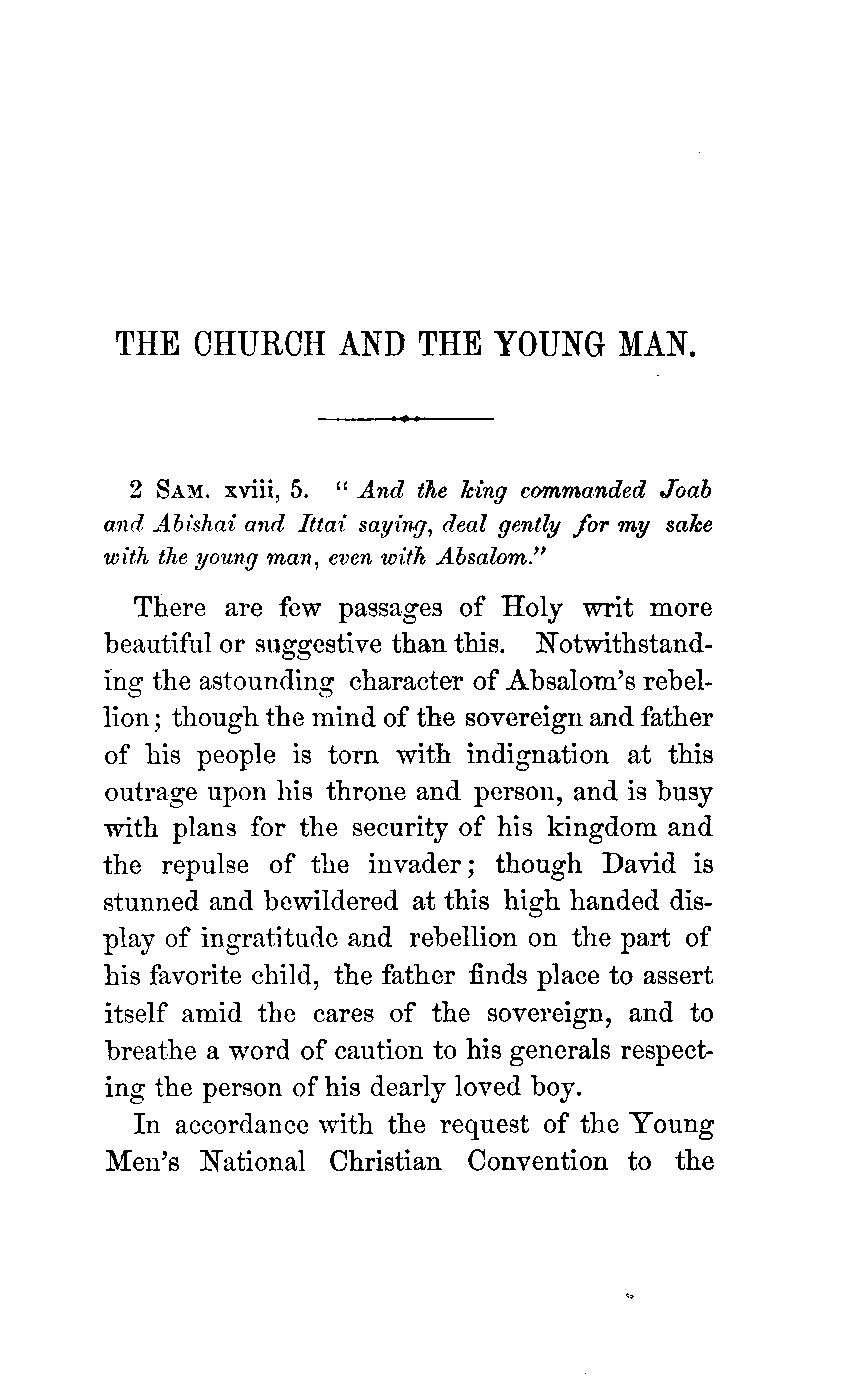 THE CHURCH AND THE YOUNG MAN.

2 SAM. xviii, 5. "And the king commanded Joab and Abishai and Ittai saying, deal gently for my sake with the young man, even with Absalom."

There are few passages of Holy writ more beautiful or suggestive than this. Notwithstanding the astounding character of Absalom's rebellion; though the mind of the sovereign and father of his people is torn with indignation at this outrage upon his throne and person, and is busy with plans for the security of his kingdom and the repulse of the invader; though David is stunned and bewildered at this high handed display of ingratitude and rebellion on the part of his favorite child, the father finds place to assert itself amid the cares of the sovereign, and to breathe a word of caution to his generals respecting the person of his dearly loved boy.

In accordance with the request of the Young Men's National Christian Convention to the